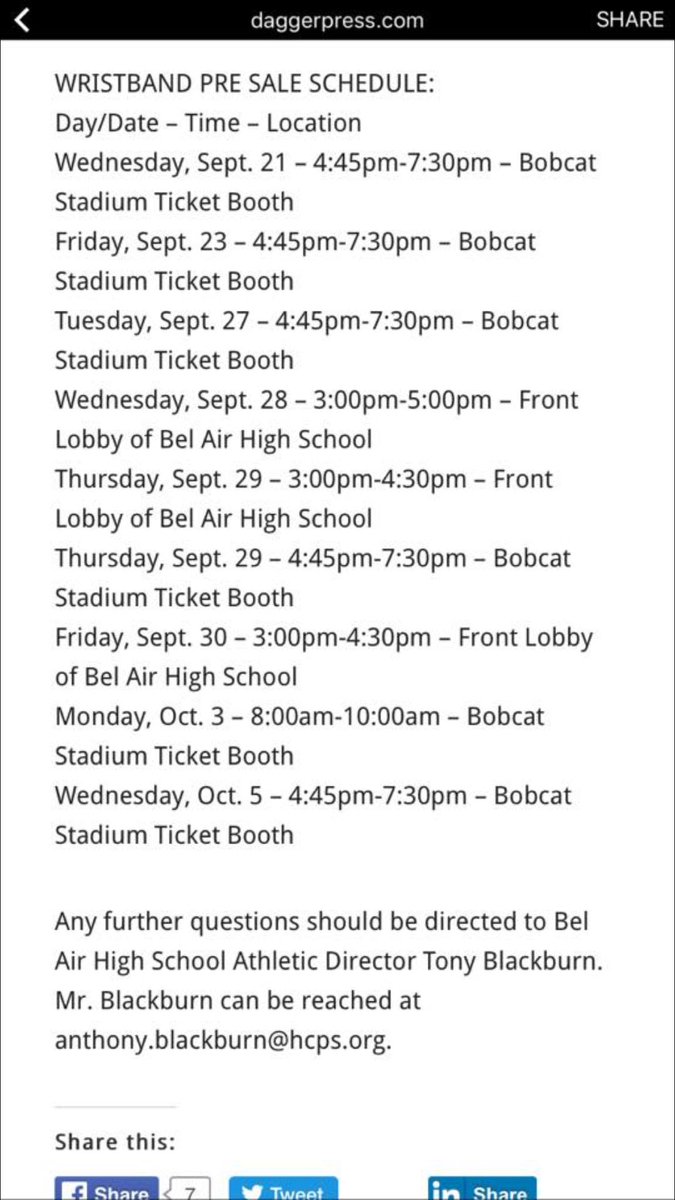 daggerpress.com SHARE

WRISTBAND PRE SALE SCHEDULE:
Day/Date – Time – Location
Wednesday, Sept. 21 – 4:45pm-7:30pm – Bobcat Stadium Ticket Booth
Friday, Sept. 23 – 4:45pm-7:30pm – Bobcat Stadium Ticket Booth
Tuesday, Sept. 27 – 4:45pm-7:30pm – Bobcat Stadium Ticket Booth
Wednesday, Sept. 28 – 3:00pm-5:00pm – Front Lobby of Bel Air High School
Thursday, Sept. 29 – 3:00pm-4:30pm – Front Lobby of Bel Air High School
Thursday, Sept. 29 – 4:45pm-7:30pm – Bobcat Stadium Ticket Booth
Friday, Sept. 30 – 3:00pm-4:30pm – Front Lobby of Bel Air High School
Monday, Oct. 3 – 8:00am-10:00am – Bobcat Stadium Ticket Booth
Wednesday, Oct. 5 – 4:45pm-7:30pm – Bobcat Stadium Ticket Booth

Any further questions should be directed to Bel Air High School Athletic Director Tony Blackburn. Mr. Blackburn can be reached at anthony.blackburn@hcps.org.

Share this:

Share 7 Tweet Share